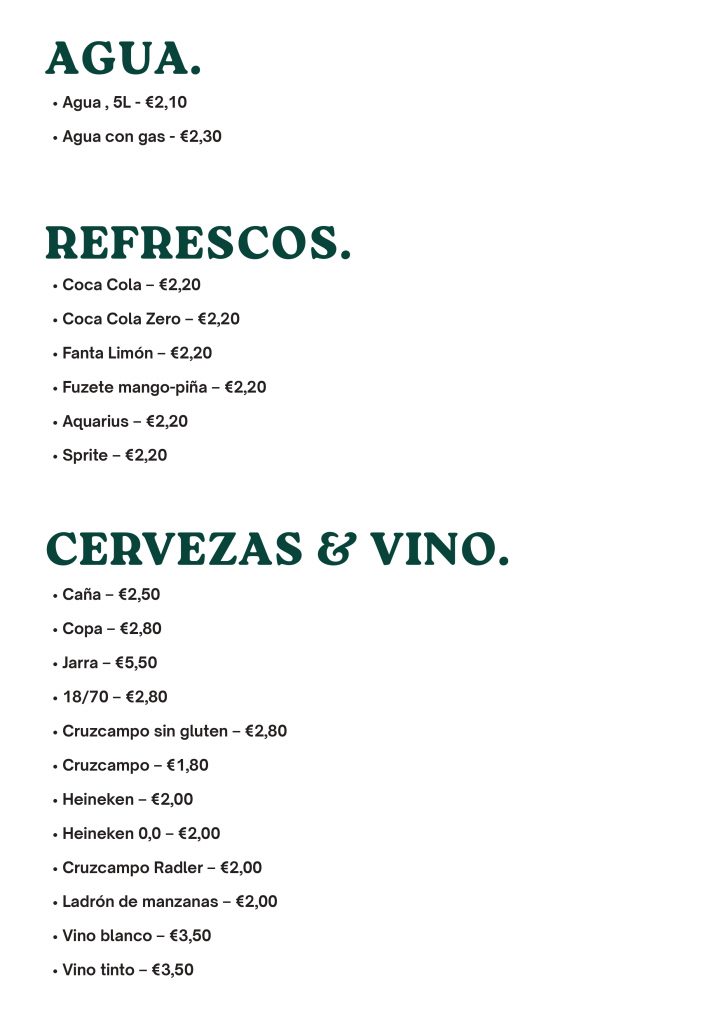 AGUA.

• Agua , 5L - €2,10
• Agua con gas - €2,30

REFRESCOS.

• Coca Cola – €2,20
• Coca Cola Zero – €2,20
• Fanta Limón – €2,20
• Fuzete mango-piña – €2,20
• Aquarius – €2,20
• Sprite – €2,20

CERVEZAS & VINO.

• Caña – €2,50
• Copa – €2,80
• Jarra – €5,50
• 18/70 – €2,80
• Cruzcampo sin gluten – €2,80
• Cruzcampo – €1,80
• Heineken – €2,00
• Heineken 0,0 – €2,00
• Cruzcampo Radler – €2,00
• Ladrón de manzanas – €2,00
• Vino blanco – €3,50
• Vino tinto – €3,50